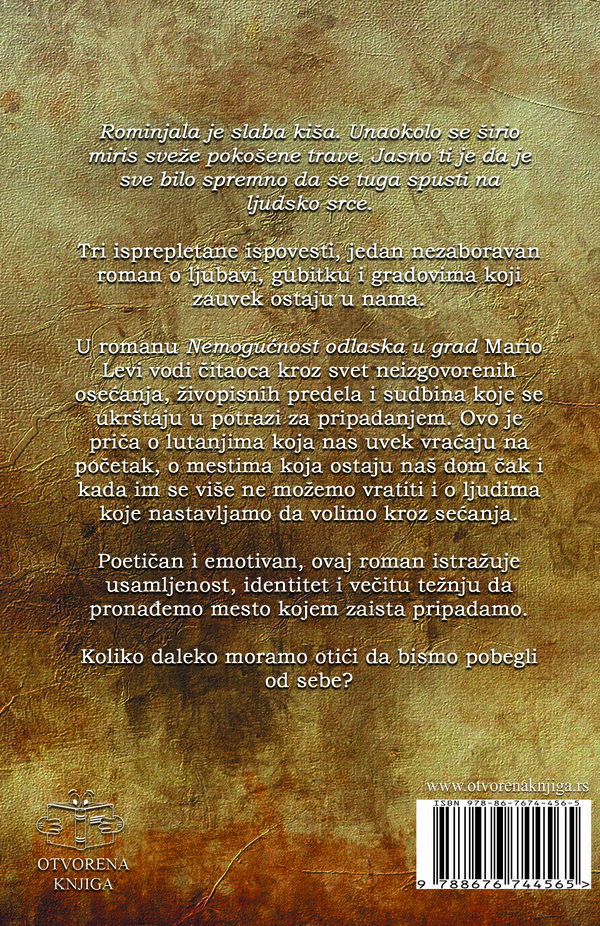 Rominjala je slaba kiša. Unaokolo se širio miris sveže pokošene trave. Jasno ti je da je sve bilo spremno da se tuga spusti na ljudsko srce.

Tri isprepletane ispovesti, jedan nezaboravan roman o ljubavi, gubitku i gradovima koji zauvek ostaju u nama.

U romanu Nemogućnost odlaska u grad Mario Levi vodi čitaoca kroz svet neizgovorenih osećanja, živopisnih predela i sudbina koje se ukrštaju u potrazi za pripadanjem. Ovo je priča o lutanjima koja nas uvek vraćaju na početak, o mestima koja ostaju naš dom čak i kada im se više ne možemo vratiti i o ljudima koje nastavljamo da volimo kroz sećanja.

Poetičan i emotivan, ovaj roman istražuje usamljenost, identitet i večitu težnju da pronađemo mesto kojem zaista pripadamo.

Koliko daleko moramo otići da bismo pobegli od sebe?

OTVORENA KNJIGA

www.otvorenaknjiga.rs

ISBN 978-86-7674-456-5

9 788676 744565 >